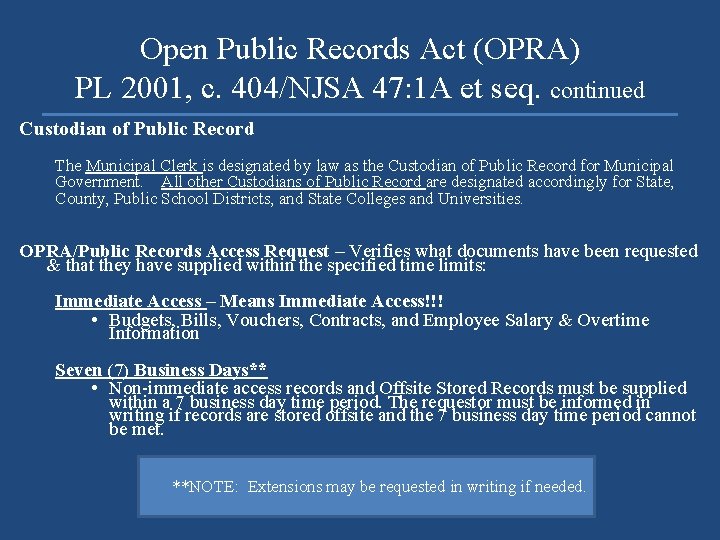 Open Public Records Act (OPRA)
PL 2001, c. 404/NJSA 47:1A et seq. continued

Custodian of Public Record

The Municipal Clerk is designated by law as the Custodian of Public Record for Municipal Government. All other Custodians of Public Record are designated accordingly for State, County, Public School Districts, and State Colleges and Universities.

OPRA/Public Records Access Request – Verifies what documents have been requested & that they have supplied within the specified time limits:

Immediate Access – Means Immediate Access!!!
• Budgets, Bills, Vouchers, Contracts, and Employee Salary & Overtime Information

Seven (7) Business Days**
• Non-immediate access records and Offsite Stored Records must be supplied within a 7 business day time period. The requestor must be informed in writing if records are stored offsite and the 7 business day time period cannot be met.

**NOTE: Extensions may be requested in writing if needed.